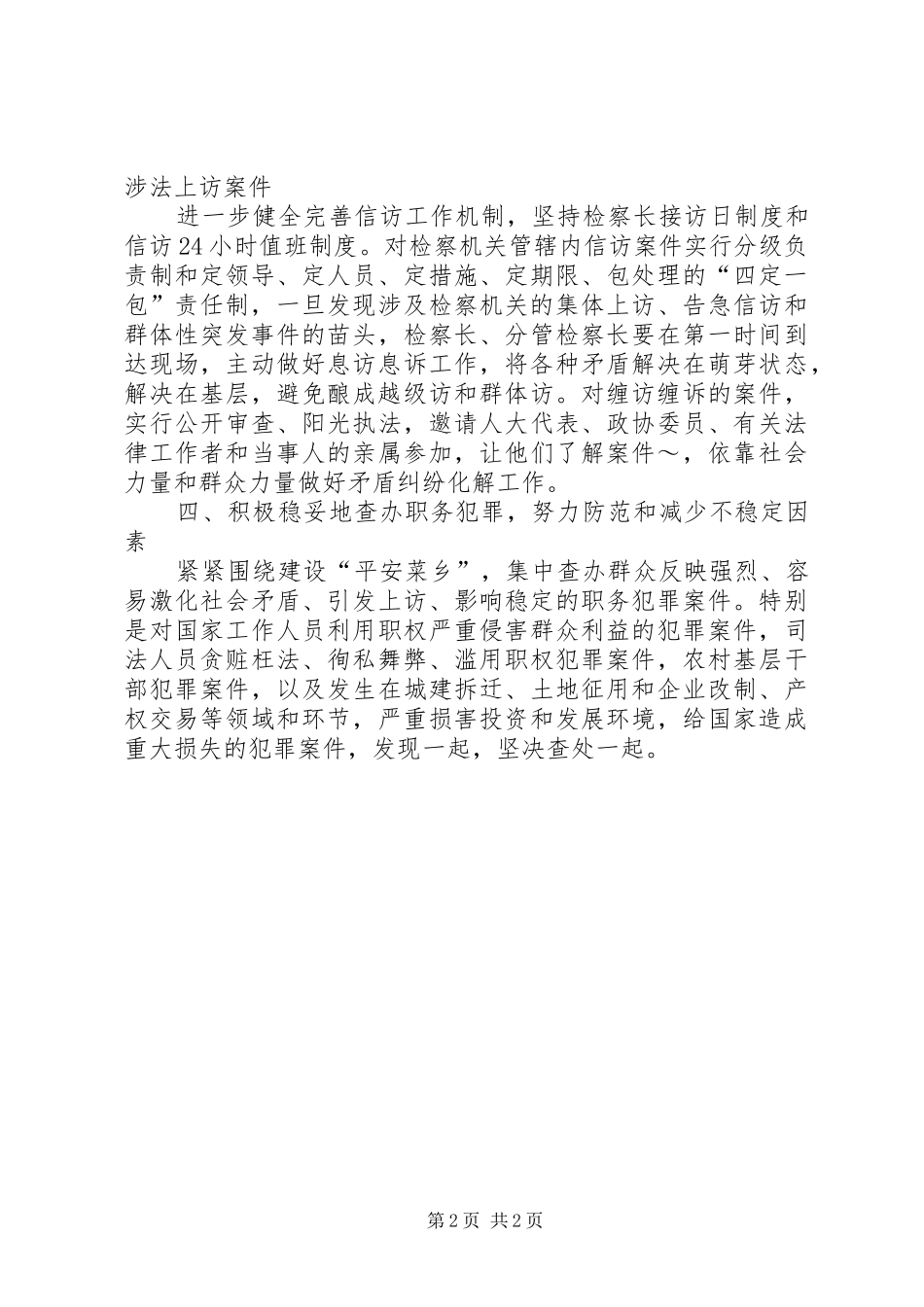 涉法上访案件

进一步健全完善信访工作机制，坚持检察长接访日制度和信访24小时值班制度。对检察机关管辖内信访案件实行分级负责制和定领导、定人员、定措施、定期限、包处理的“四定一包”责任制，一旦发现涉及检察机关的集体上访、告急信访和群体性突发事件的苗头，检察长、分管检察长要在第一时间到达现场，主动做好息访息诉工作，将各种矛盾解决在萌芽状态，解决在基层，避免酿成越级访和群体访。对缠访缠诉的案件，实行公开审查、阳光执法，邀请人大代表、政协委员、有关法律工作者和当事人的亲属参加，让他们了解案件～，依靠社会力量和群众力量做好矛盾纠纷化解工作。

四、积极稳妥地查办职务犯罪，努力防范和减少不稳定因素

紧紧围绕建设“平安菜乡”，集中查办群众反映强烈、容易激化社会矛盾、引发上访、影响稳定的职务犯罪案件。特别是对国家工作人员利用职权严重侵害群众利益的犯罪案件，司法人员贪赃枉法、徇私舞弊、滥用职权犯罪案件，农村基层干部犯罪案件，以及发生在城建拆迁、土地征用和企业改制、产权交易等领域和环节，严重损害投资和发展环境，给国家造成重大损失的犯罪案件，发现一起，坚决查处一起。

第2页 共2页